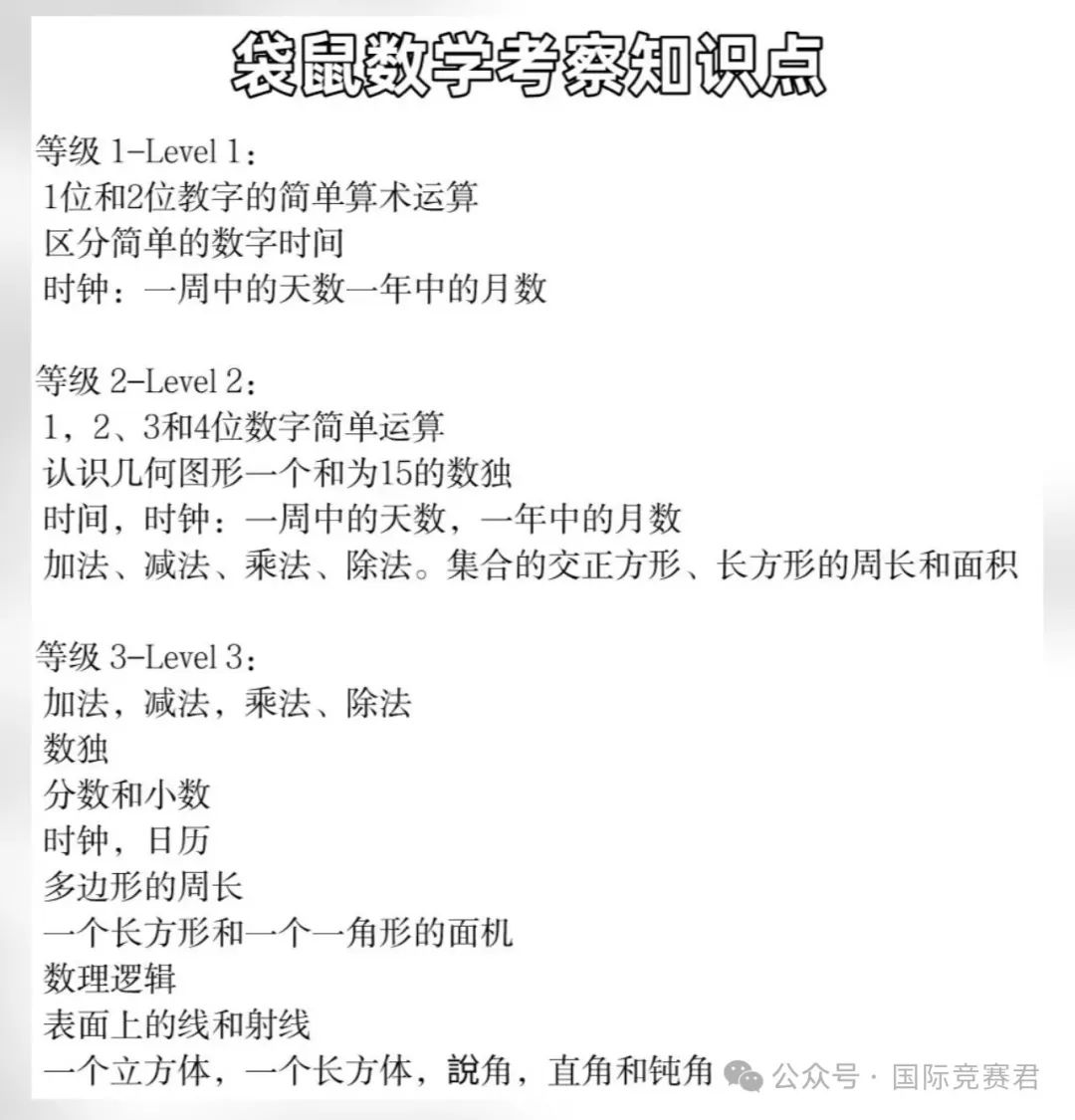 袋鼠数学考察知识点

等级 1-Level 1：
1位和2位教字的简单算术运算
区分简单的数字时间
时钟：一周中的天数一年中的月数

等级 2-Level 2：
1，2、3和4位数字简单运算
认识几何图形一个和为15的数独
时间，时钟：一周中的天数，一年中的月数
加法、减法、乘法、除法。集合的交正方形、长方形的周长和面积

等级 3-Level 3：
加法，减法，乘法、除法
数独
分数和小数
时钟，日历
多边形的周长
一个长方形和一个一角形的面机
数理逻辑
表面上的线和射线
一个立方体，一个长方体，說角，直角和钝角

公众号 · 国际竞赛君